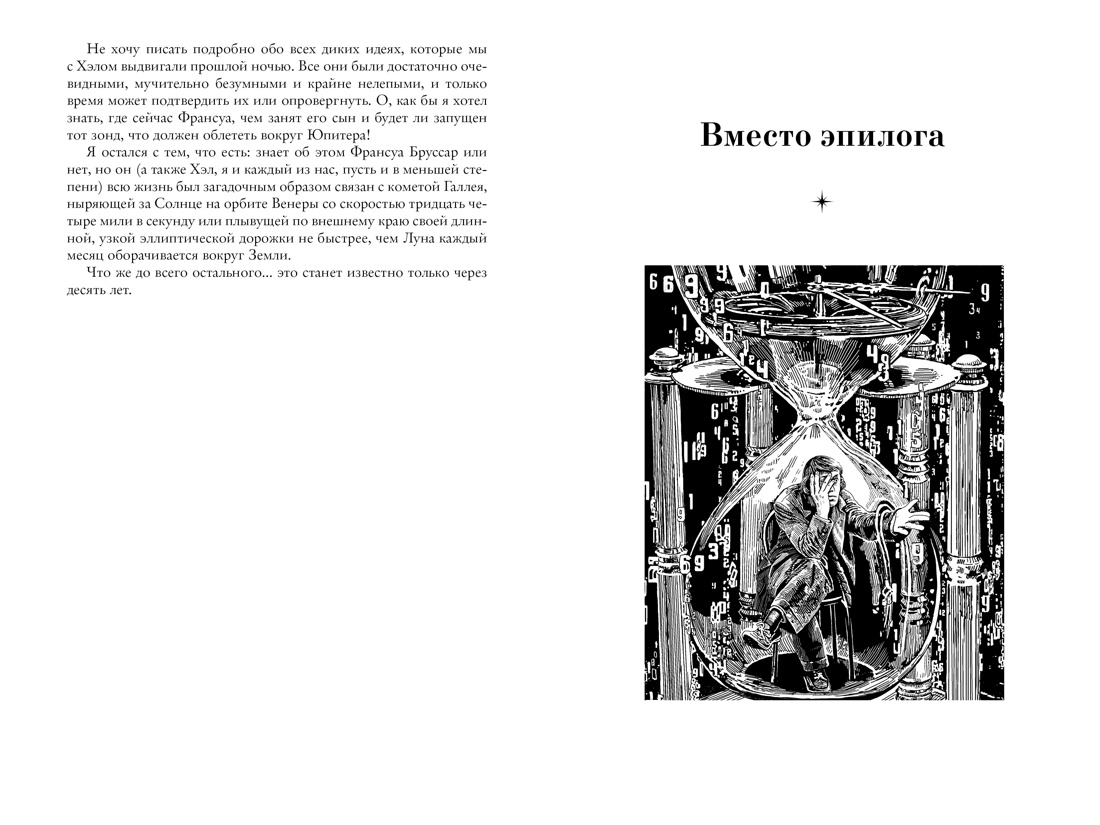 Не хочу писать подробно обо всех диких идеях, которые мы с Хэлом выдвигали прошлой ночью. Все они были достаточно очевидными, мучительно безумными и крайне нелепыми, и только время может подтвердить их или опровергнуть. О, как бы я хотел знать, где сейчас Франсуа, чем занят его сын и будет ли запущен тот зонд, что должен облететь вокруг Юпитера!

Я остался с тем, что есть: знает об этом Франсуа Бруссар или нет, но он (а также Хэл, я и каждый из нас, пусть и в меньшей степени) всю жизнь был загадочным образом связан с кометой Галлея, ныряющей за Солнце на орбите Венеры со скоростью тридцать четыре мили в секунду или плывущей по внешнему краю своей длинной, узкой эллиптической дорожки не быстрее, чем Луна каждый месяц оборачивается вокруг Земли.

Что же до всего остального... это станет известно только через десять лет.

Вместо эпилога